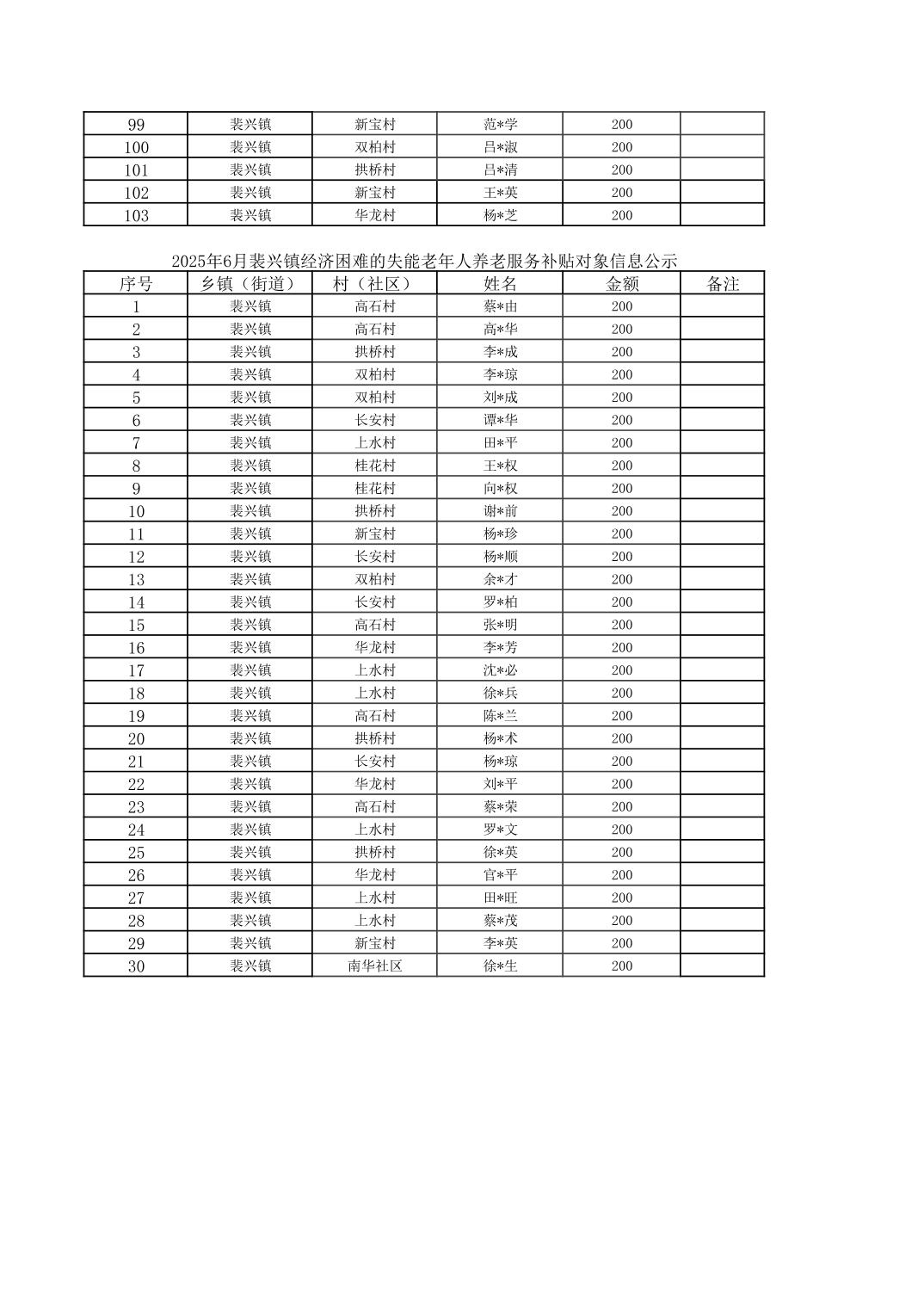 | 99 | 裴兴镇 | 新宝村 | 范*学 | 200 | |
|---|---|---|---|---|---|
| 100 | 裴兴镇 | 双柏村 | 吕*淑 | 200 | |
| 101 | 裴兴镇 | 拱桥村 | 吕*清 | 200 | |
| 102 | 裴兴镇 | 新宝村 | 王*英 | 200 | |
| 103 | 裴兴镇 | 华龙村 | 杨*芝 | 200 | |

2025年6月裴兴镇经济困难的失能老年人养老服务补贴对象信息公示

| 序号 | 乡镇（街道） | 村（社区） | 姓名 | 金额 | 备注 |
|---|---|---|---|---|---|
| 1 | 裴兴镇 | 高石村 | 蔡*由 | 200 | |
| 2 | 裴兴镇 | 高石村 | 高*华 | 200 | |
| 3 | 裴兴镇 | 拱桥村 | 李*成 | 200 | |
| 4 | 裴兴镇 | 双柏村 | 李*琼 | 200 | |
| 5 | 裴兴镇 | 双柏村 | 刘*成 | 200 | |
| 6 | 裴兴镇 | 长安村 | 谭*华 | 200 | |
| 7 | 裴兴镇 | 上水村 | 田*平 | 200 | |
| 8 | 裴兴镇 | 桂花村 | 王*权 | 200 | |
| 9 | 裴兴镇 | 桂花村 | 向*权 | 200 | |
| 10 | 裴兴镇 | 拱桥村 | 谢*前 | 200 | |
| 11 | 裴兴镇 | 新宝村 | 杨*珍 | 200 | |
| 12 | 裴兴镇 | 长安村 | 杨*顺 | 200 | |
| 13 | 裴兴镇 | 双柏村 | 余*才 | 200 | |
| 14 | 裴兴镇 | 长安村 | 罗*柏 | 200 | |
| 15 | 裴兴镇 | 高石村 | 张*明 | 200 | |
| 16 | 裴兴镇 | 华龙村 | 李*芳 | 200 | |
| 17 | 裴兴镇 | 上水村 | 沈*必 | 200 | |
| 18 | 裴兴镇 | 上水村 | 徐*兵 | 200 | |
| 19 | 裴兴镇 | 高石村 | 陈*兰 | 200 | |
| 20 | 裴兴镇 | 拱桥村 | 杨*术 | 200 | |
| 21 | 裴兴镇 | 长安村 | 杨*琼 | 200 | |
| 22 | 裴兴镇 | 华龙村 | 刘*平 | 200 | |
| 23 | 裴兴镇 | 高石村 | 蔡*荣 | 200 | |
| 24 | 裴兴镇 | 上水村 | 罗*文 | 200 | |
| 25 | 裴兴镇 | 拱桥村 | 徐*英 | 200 | |
| 26 | 裴兴镇 | 华龙村 | 官*平 | 200 | |
| 27 | 裴兴镇 | 上水村 | 田*旺 | 200 | |
| 28 | 裴兴镇 | 上水村 | 蔡*茂 | 200 | |
| 29 | 裴兴镇 | 新宝村 | 李*英 | 200 | |
| 30 | 裴兴镇 | 南华社区 | 徐*生 | 200 | |